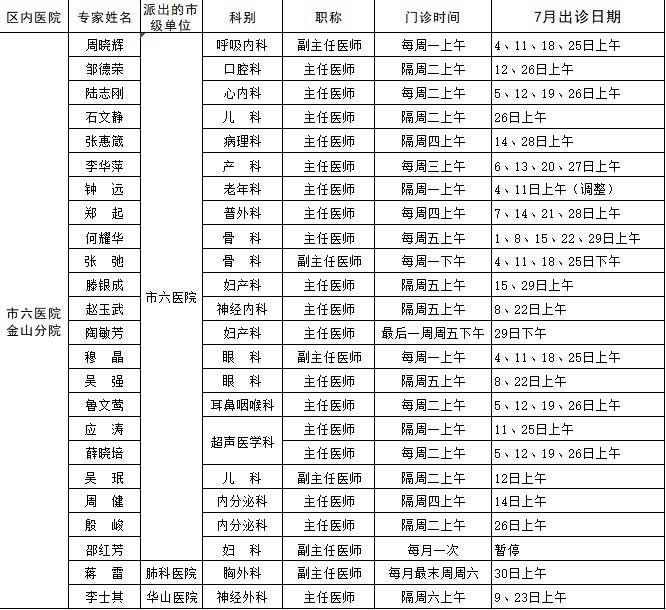 | 区内医院 | 专家姓名 | 派出的市级单位 | 科别 | 职称 | 门诊时间 | 7月出诊日期 |
|---|---|---|---|---|---|---|
| 市六医院金山分院 | 周晓辉 | 市六医院 | 呼吸内科 | 副主任医师 | 每周一上午 | 4、11、18、25日上午 |
| | 邹德荣 | | 口腔科 | 主任医师 | 隔周二上午 | 12、26日上午 |
| | 陆志刚 | | 心内科 | 主任医师 | 每周二上午 | 5、12、19、26日上午 |
| | 石文静 | | 儿　科 | 主任医师 | 隔周二上午 | 26日上午 |
| | 张惠箴 | | 病理科 | 主任医师 | 隔周四上午 | 14、28日上午 |
| | 李华萍 | | 产　科 | 主任医师 | 每周三上午 | 6、13、20、27日上午 |
| | 钟　远 | | 老年科 | 主任医师 | 隔周一上午 | 4、11日上午（调整） |
| | 郑　起 | | 普外科 | 主任医师 | 每周四上午 | 7、14、21、28日上午 |
| | 何耀华 | | 骨　科 | 主任医师 | 每周五上午 | 1、8、15、22、29日上午 |
| | 张　弛 | | 骨　科 | 副主任医师 | 每周一下午 | 4、11、18、25日下午 |
| | 滕银成 | | 妇产科 | 主任医师 | 隔周五上午 | 15、29日上午 |
| | 赵玉武 | | 神经内科 | 主任医师 | 隔周五上午 | 8、22日上午 |
| | 陶敏芳 | | 妇产科 | 主任医师 | 最后一周周五下午 | 29日下午 |
| | 穆　晶 | | 眼　科 | 副主任医师 | 每周一上午 | 4、11、18、25日上午 |
| | 吴　强 | | 眼　科 | 主任医师 | 隔周五上午 | 8、22日上午 |
| | 鲁文莺 | | 耳鼻咽喉科 | 主任医师 | 每周二上午 | 5、12、19、26日上午 |
| | 应　涛 | | 超声医学科 | 主任医师 | 隔周一上午 | 11、25日上午 |
| | 薛晓培 | | | 主任医师 | 每周二上午 | 5、12、19、26日上午 |
| | 吴　珉 | | 儿　科 | 副主任医师 | 隔周二上午 | 12日上午 |
| | 周　健 | | 内分泌科 | 主任医师 | 隔周四上午 | 14日上午 |
| | 殷　峻 | | 内分泌科 | 主任医师 | 隔周二上午 | 26日上午 |
| | 邵红芳 | | 妇　科 | 副主任医师 | 每月一次 | 暂停 |
| | 蒋　雷 | 肺科医院 | 胸外科 | 副主任医师 | 每月最末周周六 | 30日上午 |
| | 李士其 | 华山医院 | 神经外科 | 主任医师 | 隔周六上午 | 9、23日上午 |